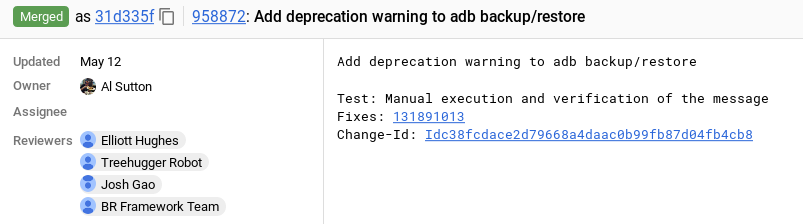 Merged as 31d335f 958872: Add deprecation warning to adb backup/restore

Updated May 12
Owner Al Sutton
Assignee
Reviewers Elliott Hughes
Treehugger Robot
Josh Gao
BR Framework Team

Add deprecation warning to adb backup/restore

Test: Manual execution and verification of the message
Fixes: 131891013
Change-Id: Idc38fcdace2d79668a4daac0b99fb87d04fb4cb8